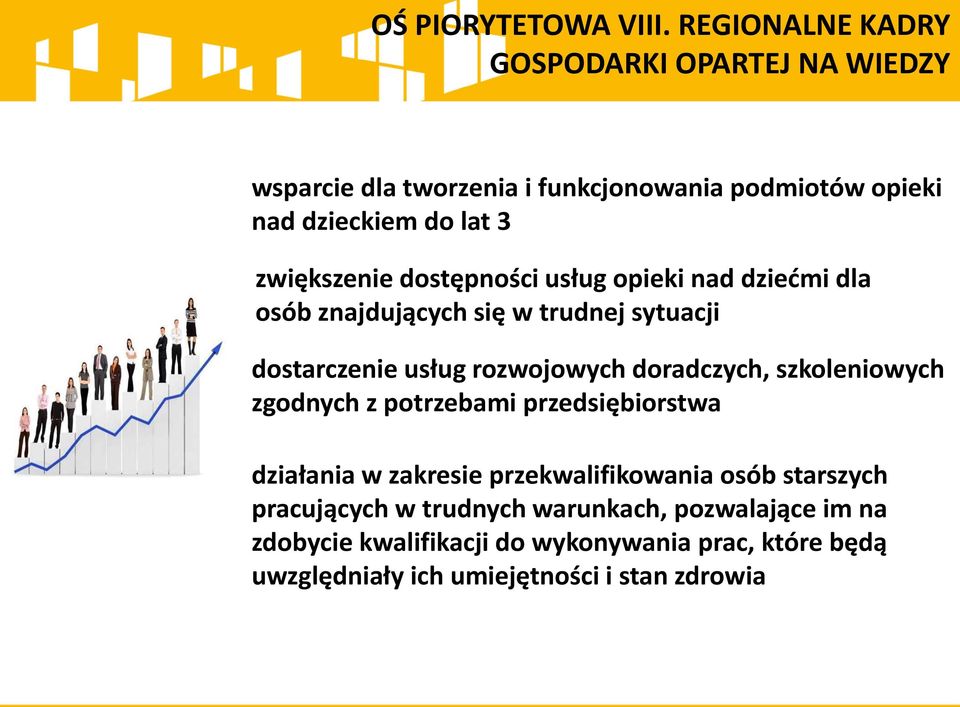 OŚ PIORYTETOWA VIII. REGIONALNE KADRY GOSPODARKI OPARTEJ NA WIEDZY

wsparcie dla tworzenia i funkcjonowania podmiotów opieki nad dzieckiem do lat 3

zwiększenie dostępności usług opieki nad dziećmi dla osób znajdujących się w trudnej sytuacji

dostarczenie usług rozwojowych doradczych, szkoleniowych zgodnych z potrzebami przedsiębiorstwa

działania w zakresie przekwalifikowania osób starszych pracujących w trudnych warunkach, pozwalające im na zdobycie kwalifikacji do wykonywania prac, które będą uwzględniały ich umiejętności i stan zdrowia